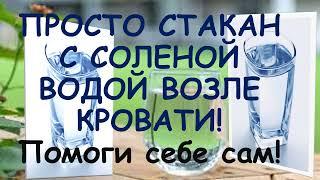 ПРОСТО СТАКАН С СОЛЕНОЙ ВОДОЙ ВОЗЛЕ КРОВАТИ!

Помоги себе сам!